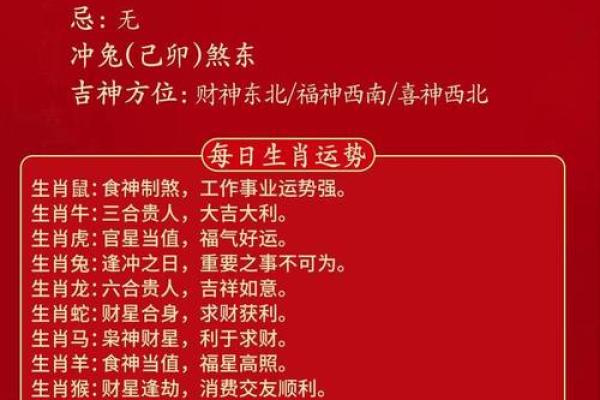 忌：无
冲兔(己卯)煞东
吉神方位：财神东北/福神西南/喜神西北

每日生肖运势

生肖鼠：食神制煞，工作事业运势强。
生肖牛：三合贵人，大吉大利。
生肖虎：官星当值，福气好运。
生肖兔：逢冲之日，重要之事不可为。
生肖龙：六合贵人，吉祥如意。
生肖蛇：财星合身，求财获利。
生肖马：枭神财星，利于求财。
生肖羊：食神当值，福星高照。
生肖猴：财星逢劫，消费交友顺利。